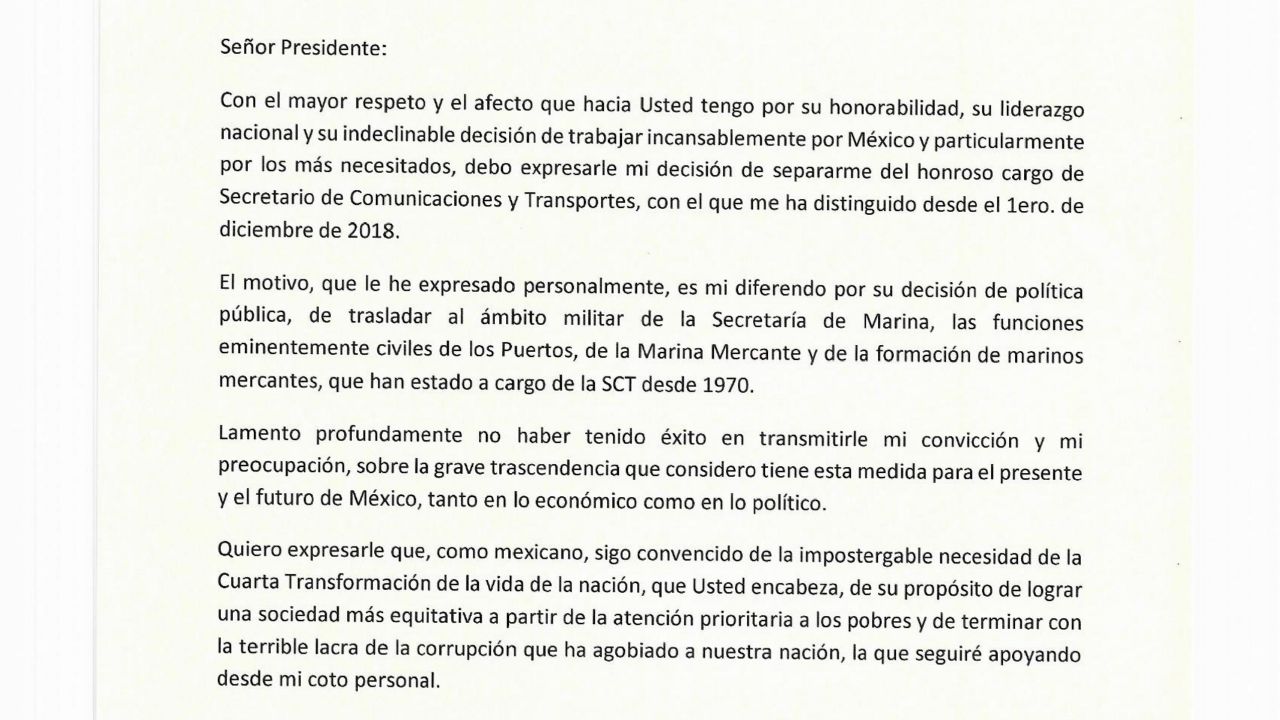 Señor Presidente:

Con el mayor respeto y el afecto que hacia Usted tengo por su honorabilidad, su liderazgo nacional y su indeclinable decisión de trabajar incansablemente por México y particularmente por los más necesitados, debo expresarle mi decisión de separarme del honroso cargo de Secretario de Comunicaciones y Transportes, con el que me ha distinguido desde el 1ero. de diciembre de 2018.

El motivo, que le he expresado personalmente, es mi diferendo por su decisión de política pública, de trasladar al ámbito militar de la Secretaría de Marina, las funciones eminentemente civiles de los Puertos, de la Marina Mercante y de la formación de marinos mercantes, que han estado a cargo de la SCT desde 1970.

Lamento profundamente no haber tenido éxito en transmitirle mi convicción y mi preocupación, sobre la grave trascendencia que considero tiene esta medida para el presente y el futuro de México, tanto en lo económico como en lo político.

Quiero expresarle que, como mexicano, sigo convencido de la impostergable necesidad de la Cuarta Transformación de la vida de la nación, que Usted encabeza, de su propósito de lograr una sociedad más equitativa a partir de la atención prioritaria a los pobres y de terminar con la terrible lacra de la corrupción que ha agobiado a nuestra nación, la que seguiré apoyando desde mi coto personal.